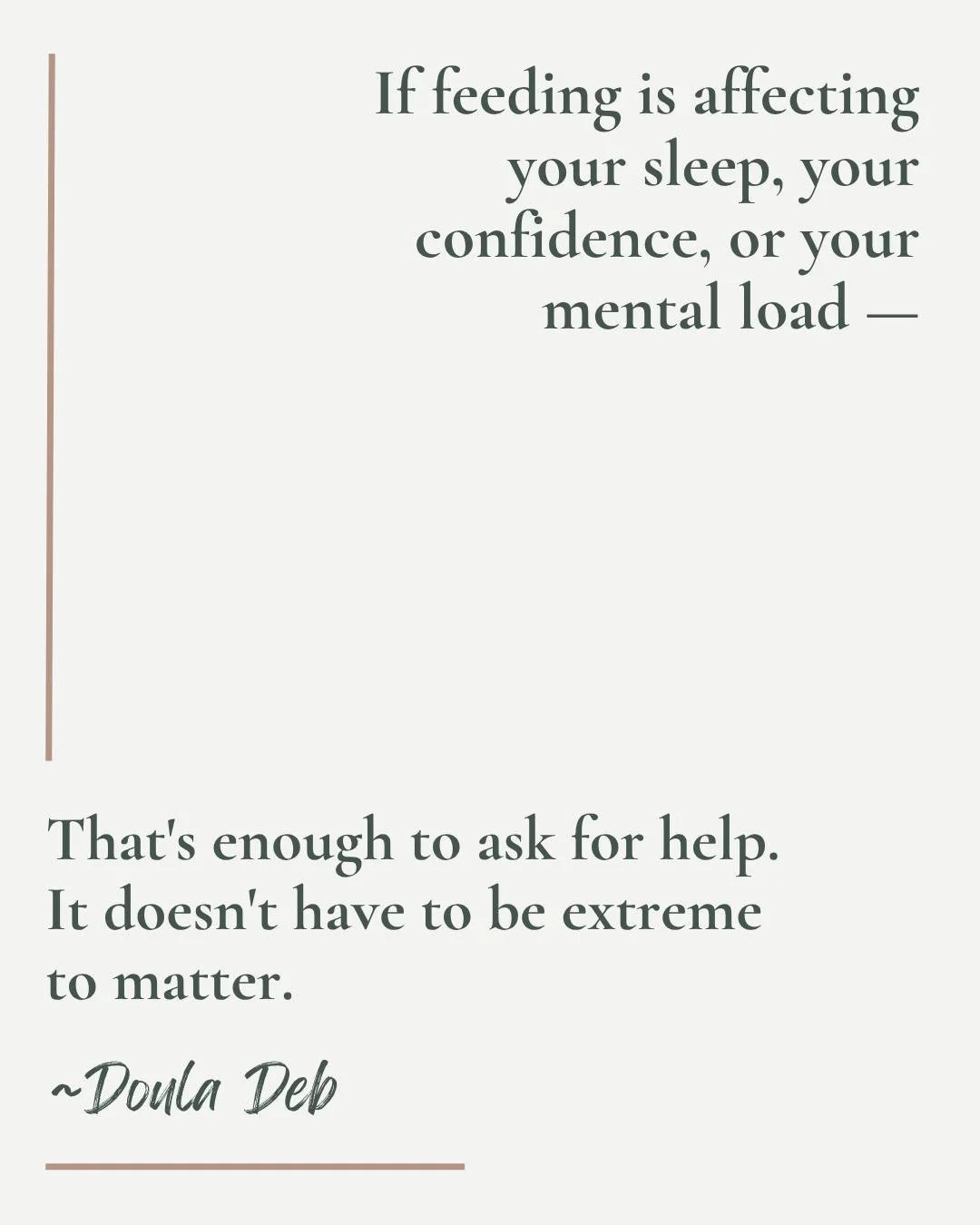 If feeding is affecting your sleep, your confidence, or your mental load —

That's enough to ask for help. It doesn't have to be extreme to matter.

~Doula Deb